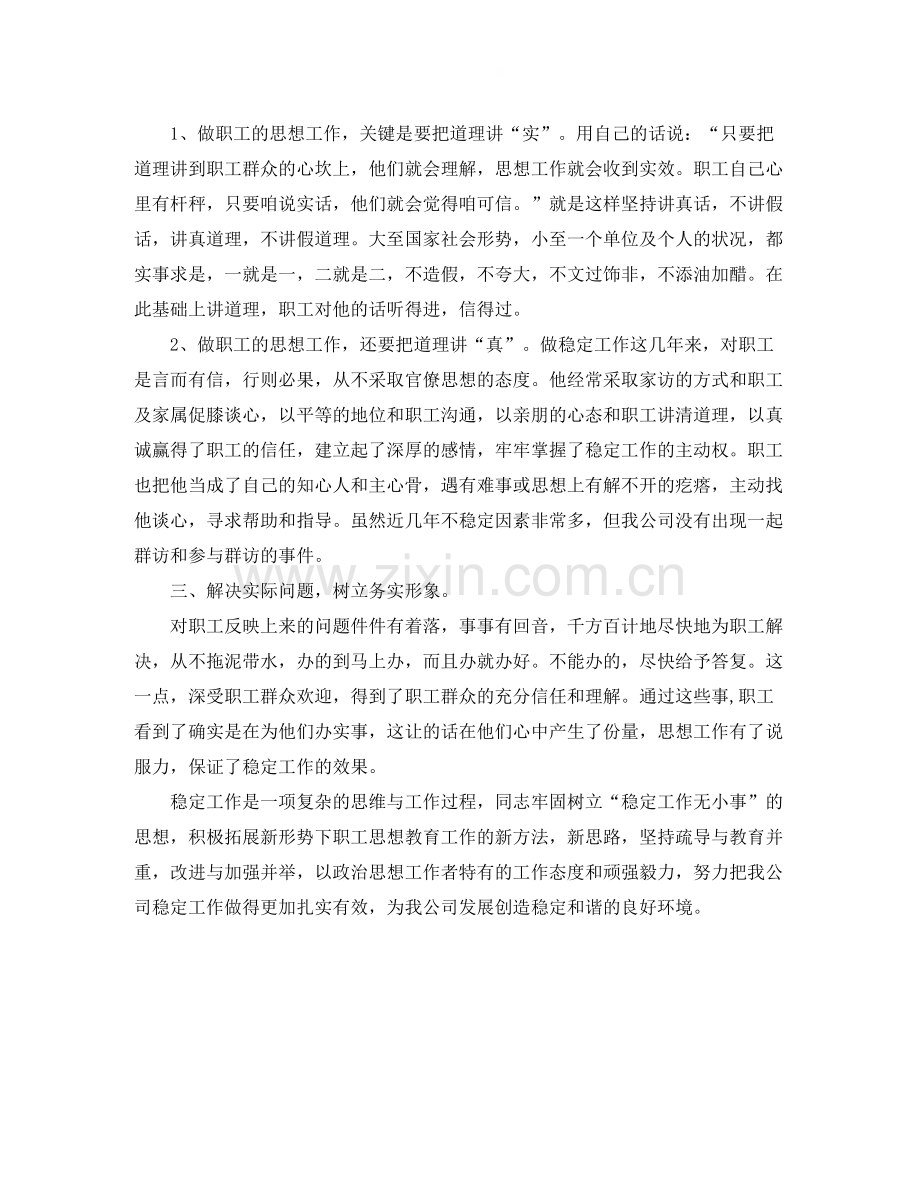 1、做职工的思想工作，关键是要把道理讲“实”。用自己的话说：“只要把道理讲到职工群众的心坎上，他们就会理解，思想工作就会收到实效。职工自己心里有杆秤，只要咱说实话，他们就会觉得咱可信。”就是这样坚持讲真话，不讲假话，讲真道理，不讲假道理。大至国家社会形势，小至一个单位及个人的状况，都实事求是，一就是一，二就是二，不造假，不夸大，不文过饰非，不添油加醋。在此基础上讲道理，职工对他的话听得进，信得过。

2、做职工的思想工作，还要把道理讲“真”。做稳定工作这几年来，对职工是言而有信，行则必果，从不采取官僚思想的态度。他经常采取家访的方式和职工及家属促膝谈心，以平等的地位和职工沟通，以亲朋的心态和职工讲清道理，以真诚赢得了职工的信任，建立起了深厚的感情，牢牢掌握了稳定工作的主动权。职工也把他当成了自己的知心人和主心骨，遇有难事或思想上有解不开的疙瘩，主动找他谈心，寻求帮助和指导。虽然近几年不稳定因素非常多，但我公司没有出现一起群访和参与群访的事件。

三、解决实际问题，树立务实形象。

对职工反映上来的问题件件有着落，事事有回音，千方百计地尽快地为职工解决，从不拖泥带水，办的到马上办，而且办就办好。不能办的，尽快给予答复。这一点，深受职工群众欢迎，得到了职工群众的充分信任和理解。通过这些事,职工看到了确实是在为他们办实事，这让的话在他们心中产生了份量，思想工作有了说服力，保证了稳定工作的效果。

稳定工作是一项复杂的思维与工作过程，同志牢固树立“稳定工作无小事”的思想，积极拓展新形势下职工思想教育工作的新方法，新思路，坚持疏导与教育并重，改进与加强并举，以政治思想工作者特有的工作态度和顽强毅力，努力把我公司稳定工作做得更加扎实有效，为我公司发展创造稳定和谐的良好环境。

www.zixin.com.cn